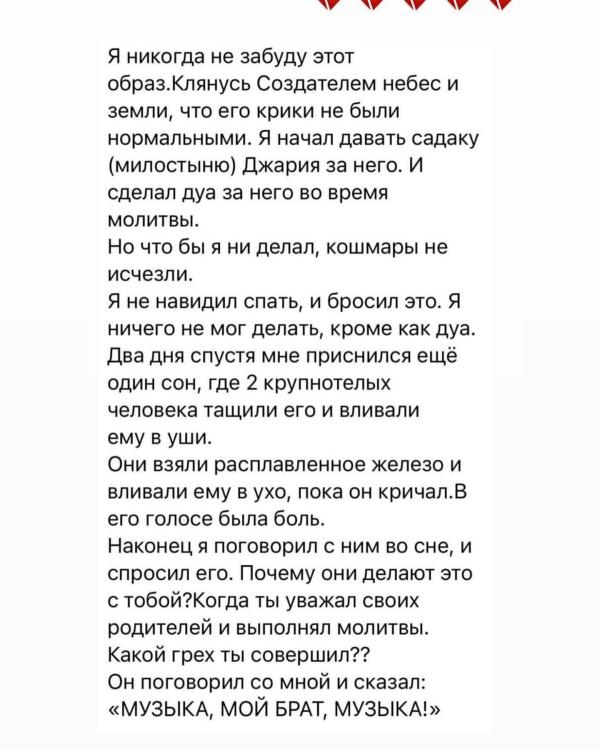 Я никогда не забуду этот образ.Клянусь Создателем небес и земли, что его крики не были нормальными. Я начал давать садаку (милостыню) Джария за него. И сделал дуа за него во время молитвы.
Но что бы я ни делал, кошмары не исчезли.
Я не навидил спать, и бросил это. Я ничего не мог делать, кроме как дуа.
Два дня спустя мне приснился ещё один сон, где 2 крупнотелых человека тащили его и вливали ему в уши.
Они взяли расплавленное железо и вливали ему в ухо, пока он кричал.В его голосе была боль.
Наконец я поговорил с ним во сне, и спросил его. Почему они делают это с тобой?Когда ты уважал своих родителей и выполнял молитвы.
Какой грех ты совершил??
Он поговорил со мной и сказал:
«МУЗЫКА, МОЙ БРАТ, МУЗЫКА!»